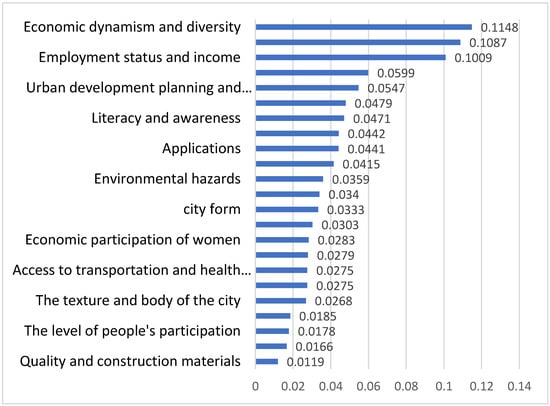 Economic dynamism and diversity
Employment status and income
Urban development planning and...
Literacy and awareness
Applications
Environmental hazards
city form
Economic participation of women
Access to transportation and health...
The texture and body of the city
The level of people's participation
Quality and construction materials

0.1148
0.1087
0.1009
0.0599
0.0547
0.0479
0.0471
0.0442
0.0441
0.0415
0.0359
0.034
0.0333
0.0303
0.0283
0.0279
0.0275
0.0275
0.0268
0.0185
0.0178
0.0166
0.0119

0
0.02
0.04
0.06
0.08
0.1
0.12
0.14